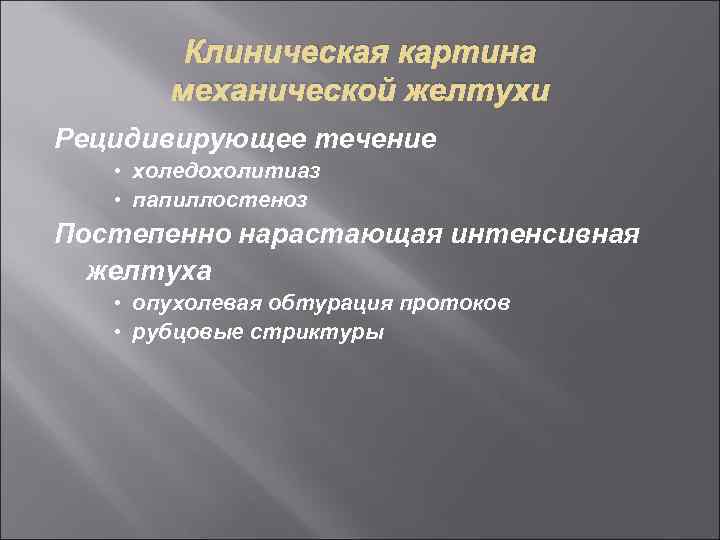 Клиническая картина механической желтухи

Рецидивирующее течение

• холедохолитиаз

• папиллостеноз

Постепенно нарастающая интенсивная желтуха

• опухолевая обтурация протоков

• рубцовые стриктуры